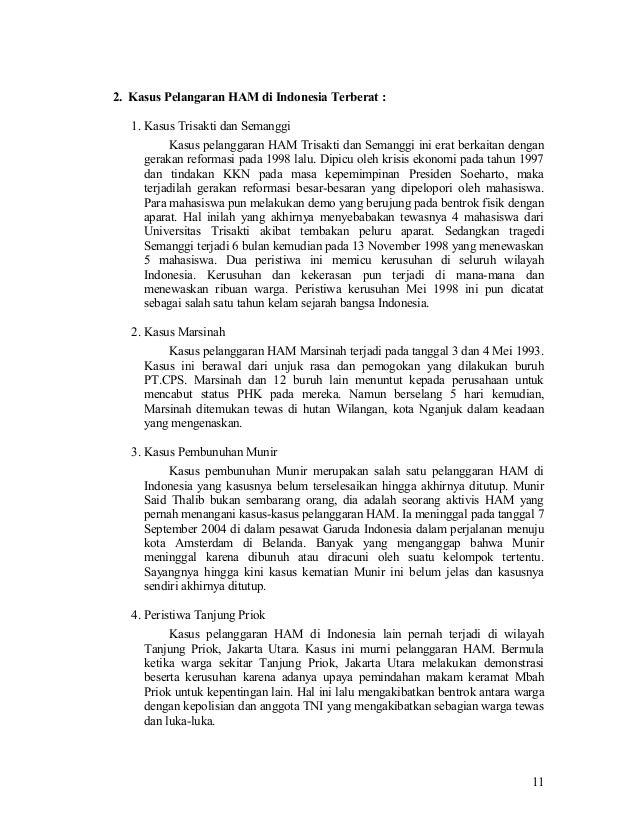 2. Kasus Pelangaran HAM di Indonesia Terberat :

1. Kasus Trisakti dan Semanggi

Kasus pelanggaran HAM Trisakti dan Semanggi ini erat berkaitan dengan gerakan reformasi pada 1998 lalu. Dipicu oleh krisis ekonomi pada tahun 1997 dan tindakan KKN pada masa kepemimpinan Presiden Soeharto, maka terjadilah gerakan reformasi besar-besaran yang dipelopori oleh mahasiswa. Para mahasiswa pun melakukan demo yang berujung pada bentrok fisik dengan aparat. Hal inilah yang akhirnya menyebabakan tewasnya 4 mahasiswa dari Universitas Trisakti akibat tembakan peluru aparat. Sedangkan tragedi Semanggi terjadi 6 bulan kemudian pada 13 November 1998 yang menewaskan 5 mahasiswa. Dua peristiwa ini memicu kerusuhan di seluruh wilayah Indonesia. Kerusuhan dan kekerasan pun terjadi di mana-mana dan menewaskan ribuan warga. Peristiwa kerusuhan Mei 1998 ini pun dicatat sebagai salah satu tahun kelam sejarah bangsa Indonesia.

2. Kasus Marsinah

Kasus pelanggaran HAM Marsinah terjadi pada tanggal 3 dan 4 Mei 1993. Kasus ini berawal dari unjuk rasa dan pemogokan yang dilakukan buruh PT.CPS. Marsinah dan 12 buruh lain menuntut kepada perusahaan untuk mencabut status PHK pada mereka. Namun berselang 5 hari kemudian, Marsinah ditemukan tewas di hutan Wilangan, kota Nganjuk dalam keadaan yang mengenaskan.

3. Kasus Pembunuhan Munir

Kasus pembunuhan Munir merupakan salah satu pelanggaran HAM di Indonesia yang kasusnya belum terselesaikan hingga akhirnya ditutup. Munir Said Thalib bukan sembarang orang, dia adalah seorang aktivis HAM yang pernah menangani kasus-kasus pelanggaran HAM. Ia meninggal pada tanggal 7 September 2004 di dalam pesawat Garuda Indonesia dalam perjalanan menuju kota Amsterdam di Belanda. Banyak yang menganggap bahwa Munir meninggal karena dibunuh atau diracuni oleh suatu kelompok tertentu. Sayangnya hingga kini kasus kematian Munir ini belum jelas dan kasusnya sendiri akhirnya ditutup.

4. Peristiwa Tanjung Priok

Kasus pelanggaran HAM di Indonesia lain pernah terjadi di wilayah Tanjung Priok, Jakarta Utara. Kasus ini murni pelanggaran HAM. Bermula ketika warga sekitar Tanjung Priok, Jakarta Utara melakukan demonstrasi beserta kerusuhan karena adanya upaya pemindahan makam keramat Mbah Priok untuk kepentingan lain. Hal ini lalu mengakibatkan bentrok antara warga dengan kepolisian dan anggota TNI yang mengakibatkan sebagian warga tewas dan luka-luka.

11